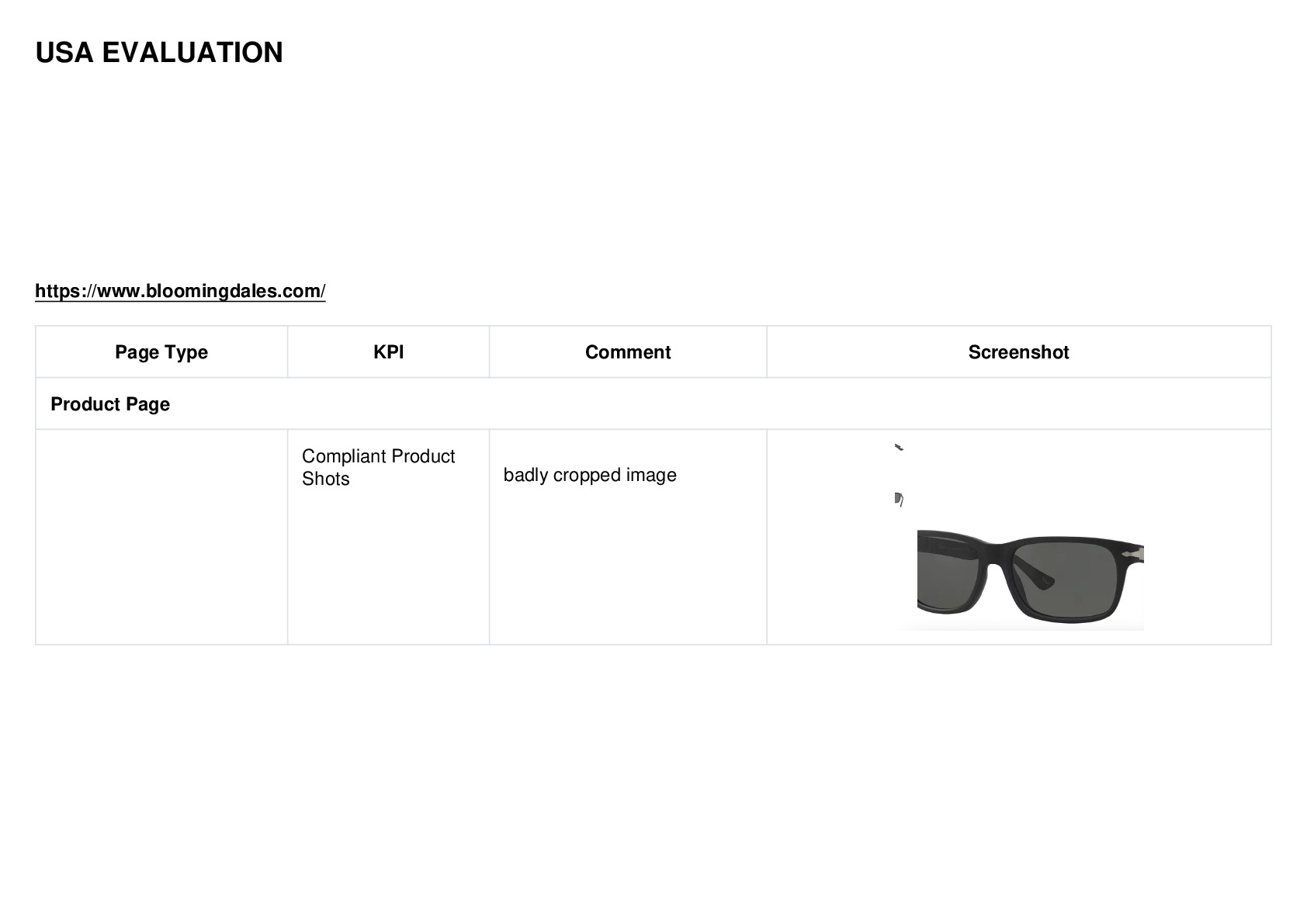 USA EVALUATION

https://www.bloomingdales.com/

| Page Type | KPI | Comment | Screenshot |
|---|---|---|---|
| Product Page | | | |
| | Compliant Product Shots | badly cropped image | |